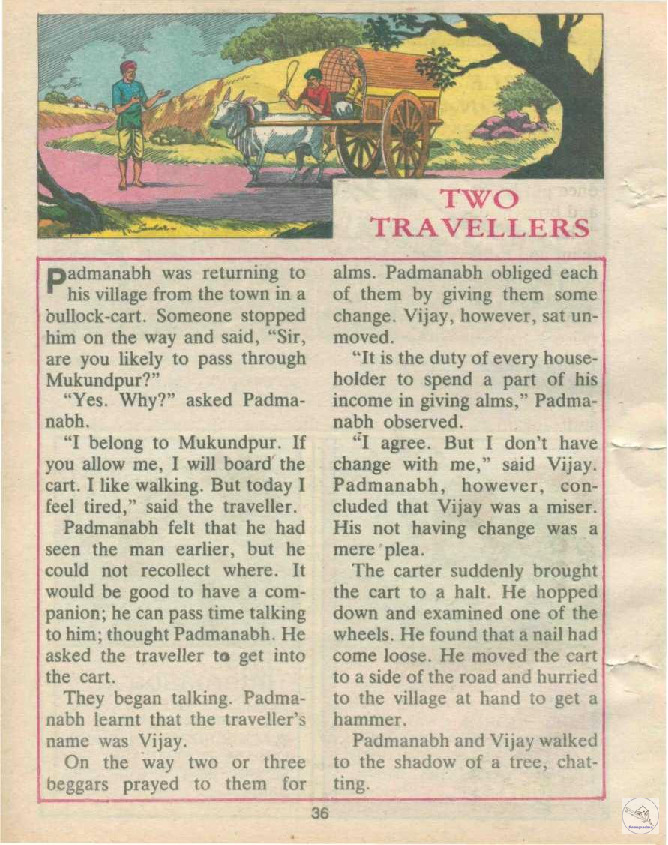 TWO TRAVELLERS

Padmanabh was returning to his village from the town in a bullock-cart. Someone stopped him on the way and said, "Sir, are you likely to pass through Mukundpur?"

"Yes. Why?" asked Padmanabh.

"I belong to Mukundpur. If you allow me, I will board the cart. I like walking. But today I feel tired," said the traveller.

Padmanabh felt that he had seen the man earlier, but he could not recollect where. It would be good to have a companion; he can pass time talking to him; thought Padmanabh. He asked the traveller to get into the cart.

They began talking. Padmanabh learnt that the traveller's name was Vijay.

On the way two or three beggars prayed to them for alms. Padmanabh obliged each of them by giving them some change. Vijay, however, sat unmoved.

"It is the duty of every householder to spend a part of his income in giving alms," Padmanabh observed.

"I agree. But I don't have change with me," said Vijay. Padmanabh, however, concluded that Vijay was a miser. His not having change was a mere plea.

The carter suddenly brought the cart to a halt. He hopped down and examined one of the wheels. He found that a nail had come loose. He moved the cart to a side of the road and hurried to the village at hand to get a hammer.

Padmanabh and Vijay walked to the shadow of a tree, chatting.

36